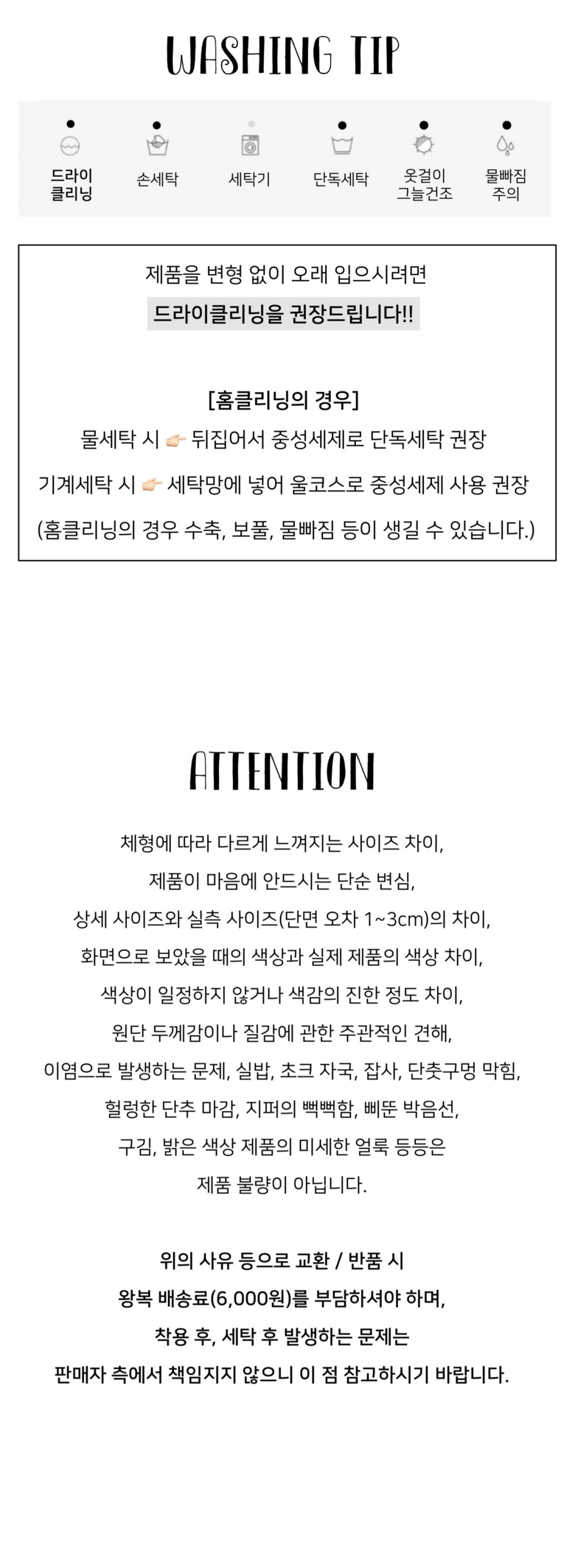 WASHING TIP

드라이
클리닝

손세탁

세탁기

단독세탁

옷걸이
그늘건조

물빠짐
주의

제품을 변형 없이 오래 입으시려면

드라이클리닝을 권장드립니다!!

[홈클리닝의 경우]

물세탁 시 👉 뒤집어서 중성세제로 단독세탁 권장

기계세탁 시 👉 세탁망에 넣어 울코스로 중성세제 사용 권장

(홈클리닝의 경우 수축, 보풀, 물빠짐 등이 생길 수 있습니다.)

ATTENTION

체형에 따라 다르게 느껴지는 사이즈 차이,

제품이 마음에 안드시는 단순 변심,

상세 사이즈와 실측 사이즈(단면 오차 1~3cm)의 차이,

화면으로 보았을 때의 색상과 실제 제품의 색상 차이,

색상이 일정하지 않거나 색감의 진한 정도 차이,

원단 두께감이나 질감에 관한 주관적인 견해,

이염으로 발생하는 문제, 실밥, 초크 자국, 잡사, 단춧구멍 막힘,

헐렁한 단추 마감, 지퍼의 뻑뻑함, 삐뚠 박음선,

구김, 밝은 색상 제품의 미세한 얼룩 등등은

제품 불량이 아닙니다.

위의 사유 등으로 교환 / 반품 시

왕복 배송료(6,000원)를 부담하셔야 하며,

착용 후, 세탁 후 발생하는 문제는

판매자 측에서 책임지지 않으니 이 점 참고하시기 바랍니다.